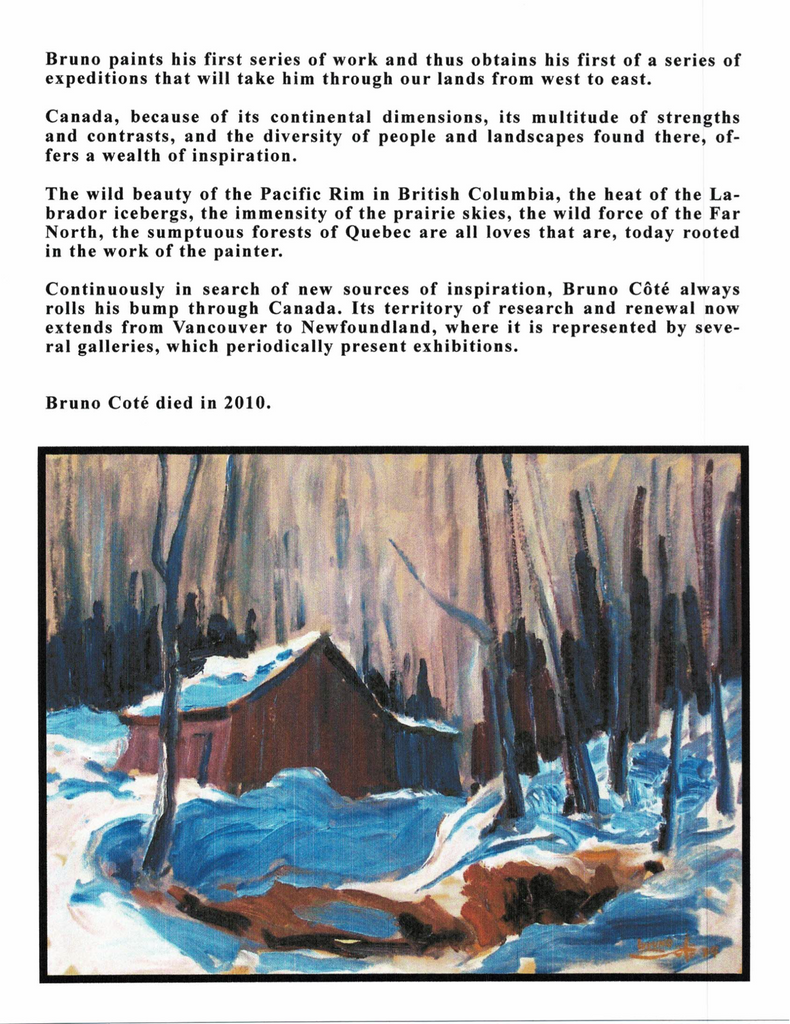 Bruno paints his first series of work and thus obtains his first of a series of expeditions that will take him through our lands from west to east.

Canada, because of its continental dimensions, its multitude of strengths and contrasts, and the diversity of people and landscapes found there, offers a wealth of inspiration.

The wild beauty of the Pacific Rim in British Columbia, the heat of the Labrador icebergs, the immensity of the prairie skies, the wild force of the Far North, the sumptuous forests of Quebec are all loves that are, today rooted in the work of the painter.

Continuously in search of new sources of inspiration, Bruno Côté always rolls his bump through Canada. Its territory of research and renewal now extends from Vancouver to Newfoundland, where it is represented by several galleries, which periodically present exhibitions.

Bruno Coté died in 2010.